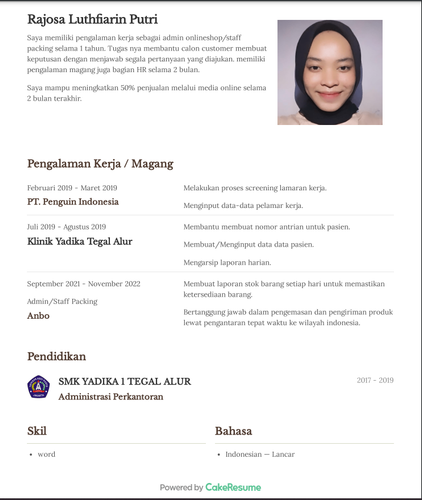 Rajosa Luthfiarin Putri

Saya memiliki pengalaman kerja sebagai admin onlineshop/staff packing selama 1 tahun. Tugas nya membantu calon customer membuat keputusan dengan menjawab segala pertanyaan yang diajukan. memiliki pengalaman magang juga bagian HR selama 2 bulan.

Saya mampu meningkatkan 50% penjualan melalui media online selama 2 bulan terakhir.

Pengalaman Kerja / Magang

Februari 2019 - Maret 2019

PT. Penguin Indonesia

Melakukan proses screening lamaran kerja.

Menginput data-data pelamar kerja.

Juli 2019 - Agustus 2019

Klinik Yadika Tegal Alur

Membantu membuat nomor antrian untuk pasien.

Membuat/Menginput data data pasien.

Mengarsip laporan harian.

September 2021 - November 2022

Admin/Staff Packing

Anbo

Membuat laporan stok barang setiap hari untuk memastikan ketersediaan barang.

Bertanggung jawab dalam pengemasan dan pengiriman produk lewat pengantaran tepat waktu ke wilayah indonesia.

Pendidikan

SMK YADIKA 1 TEGAL ALUR

Administrasi Perkantoran

2017 - 2019

Skil

• word

Bahasa

• Indonesian — Lancar

Powered by CakeResume